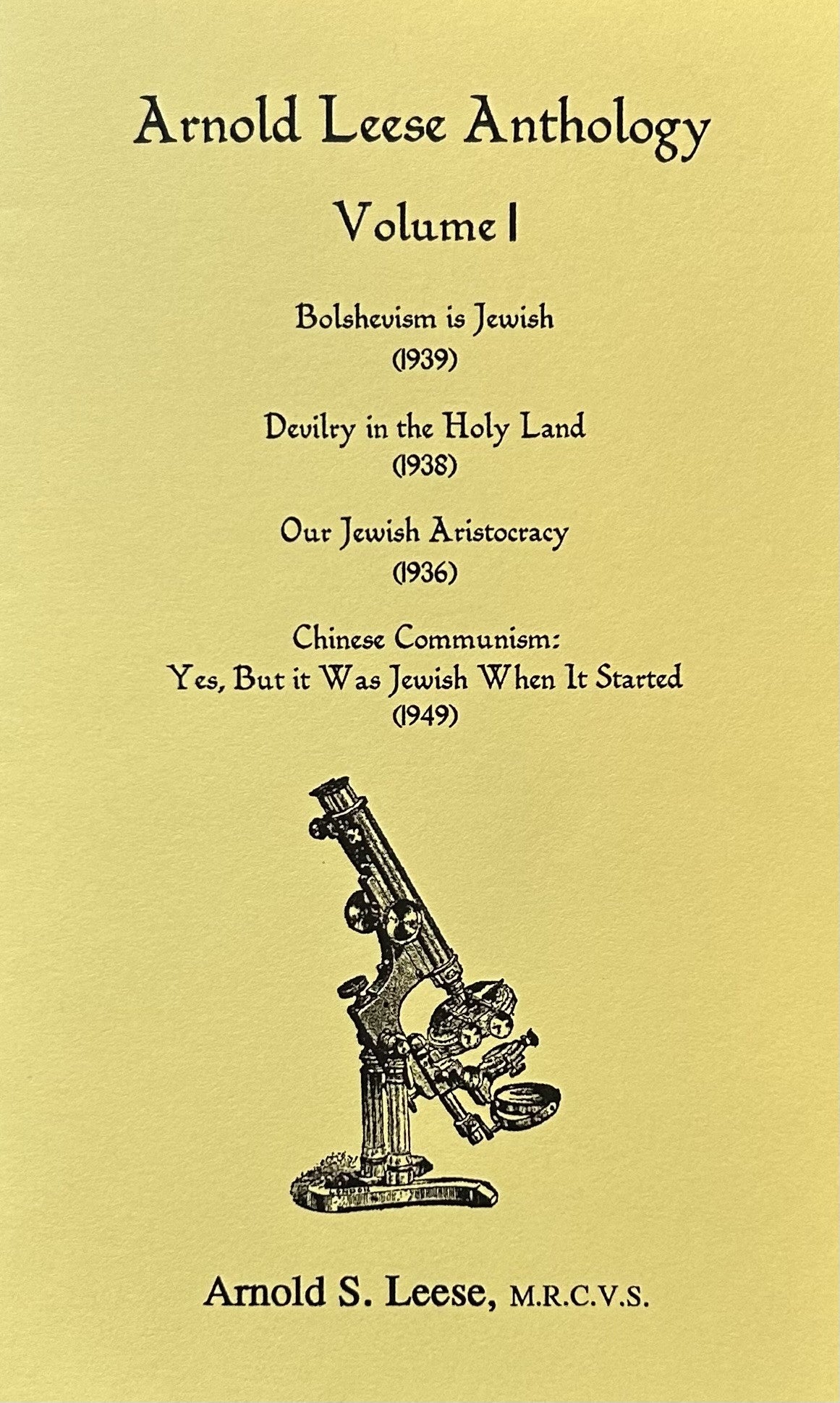 Arnold Leese Anthology

Volume I

Bolshevism is Jewish
(1939)

Devilry in the Holy Land
(1938)

Our Jewish Aristocracy
(1936)

Chinese Communism:
Yes, But it Was Jewish When It Started
(1949)

Arnold S. Leese, M.R.C.V.S.